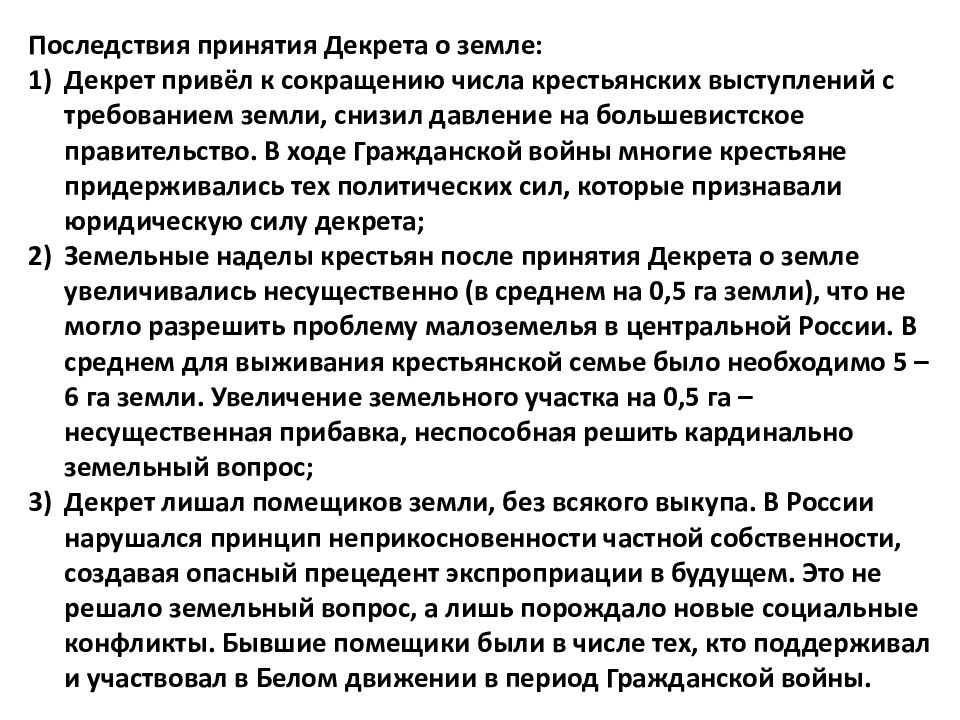 Последствия принятия Декрета о земле:
1) Декрет привёл к сокращению числа крестьянских выступлений с требованием земли, снизил давление на большевистское правительство. В ходе Гражданской войны многие крестьяне придерживались тех политических сил, которые признавали юридическую силу декрета;
2) Земельные наделы крестьян после принятия Декрета о земле увеличивались несущественно (в среднем на 0,5 га земли), что не могло разрешить проблему малоземелья в центральной России. В среднем для выживания крестьянской семье было необходимо 5 – 6 га земли. Увеличение земельного участка на 0,5 га – несущественная прибавка, неспособная решить кардинально земельный вопрос;
3) Декрет лишал помещиков земли, без всякого выкупа. В России нарушался принцип неприкосновенности частной собственности, создавая опасный прецедент экспроприации в будущем. Это не решало земельный вопрос, а лишь порождало новые социальные конфликты. Бывшие помещики были в числе тех, кто поддерживал и участвовал в Белом движении в период Гражданской войны.